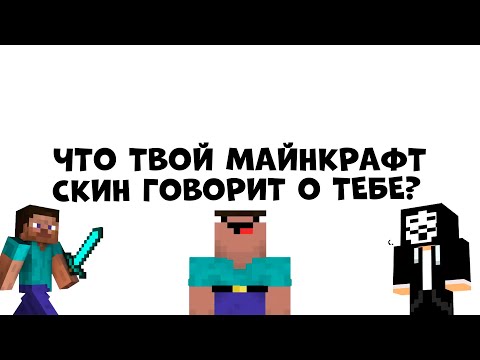 ЧТО ТВОЙ МАЙНКРАФТ СКИН ГОВОРИТ О ТЕБЕ?